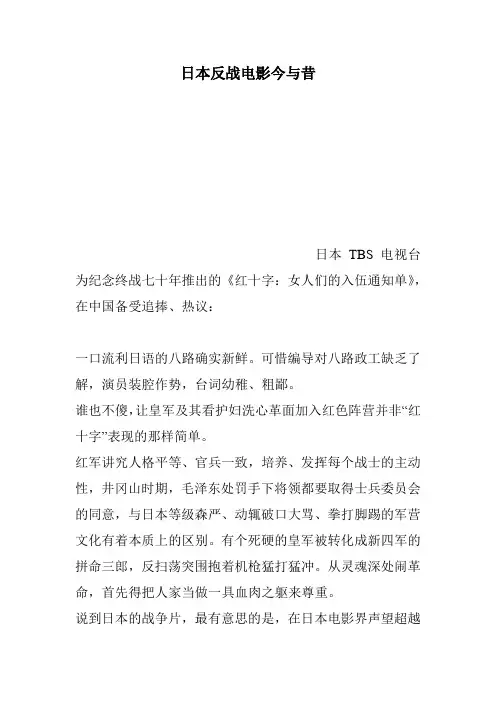 日本反战电影今与昔

日本 TBS 电视台为纪念终战七十年推出的《红十字：女人们的入伍通知单》，在中国备受追捧、热议：

一口流利日语的八路确实新鲜。可惜编导对八路政工缺乏了解，演员装腔作势，台词幼稚、粗鄙。

谁也不傻，让皇军及其看护妇洗心革面加入红色阵营并非“红十字”表现的那样简单。

红军讲究人格平等、官兵一致，培养、发挥每个战士的主动性，井冈山时期，毛泽东处罚手下将领都要取得士兵委员会的同意，与日本等级森严、动辄破口大骂、拳打脚踢的军营文化有着本质上的区别。有个死硬的皇军被转化成新四军的拼命三郎，反扫荡突围抱着机枪猛打猛冲。从灵魂深处闹革命，首先得把人家当做一具血肉之躯来尊重。

说到日本的战争片，最有意思的是，在日本电影界声望超越